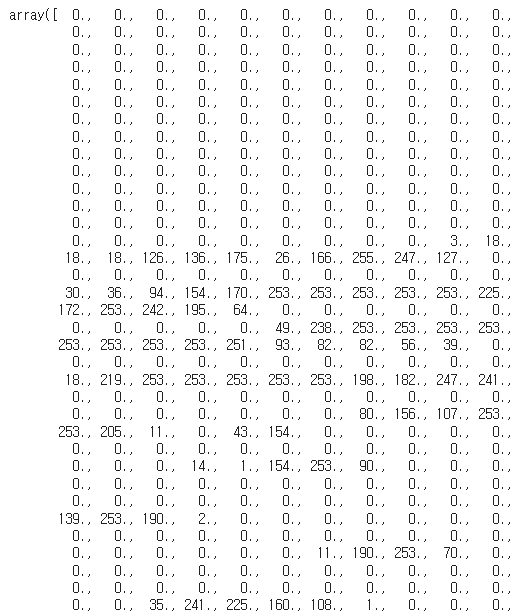 array([ 0., 0., 0., 0., 0., 0., 0., 0., 0., 0., 0.,
0., 0., 0., 0., 0., 0., 0., 0., 0., 0., 0.,
0., 0., 0., 0., 0., 0., 0., 0., 0., 0., 0.,
0., 0., 0., 0., 0., 0., 0., 0., 0., 0., 0.,
0., 0., 0., 0., 0., 0., 0., 0., 0., 0., 0.,
0., 0., 0., 0., 0., 0., 0., 0., 0., 0., 0.,
0., 0., 0., 0., 0., 0., 0., 0., 0., 0., 0.,
0., 0., 0., 0., 0., 0., 0., 0., 0., 0., 0.,
0., 0., 0., 0., 0., 0., 0., 0., 0., 0., 0.,
0., 0., 0., 0., 0., 0., 0., 0., 0., 0., 0.,
0., 0., 0., 0., 0., 0., 0., 0., 0., 0., 0.,
0., 0., 0., 0., 0., 0., 0., 0., 0., 0., 0.,
0., 0., 0., 0., 0., 0., 0., 0., 0., 0., 0.,
0., 0., 0., 0., 0., 0., 0., 0., 0., 3., 18.,
18., 18., 126., 136., 175., 26., 166., 255., 247., 127., 0.,
0., 0., 0., 0., 0., 0., 0., 0., 0., 0., 0.,
30., 36., 94., 154., 170., 253., 253., 253., 253., 253., 225.,
172., 253., 242., 195., 64., 0., 0., 0., 0., 0., 0.,
0., 0., 0., 0., 0., 49., 238., 253., 253., 253., 253.,
253., 253., 253., 253., 251., 93., 82., 82., 56., 39., 0.,
0., 0., 0., 0., 0., 0., 0., 0., 0., 0., 0.,
18., 219., 253., 253., 253., 253., 253., 198., 182., 247., 241.,
0., 0., 0., 0., 0., 0., 0., 0., 0., 0., 0.,
0., 0., 0., 0., 0., 0., 0., 80., 156., 107., 253.,
253., 205., 11., 0., 43., 154., 0., 0., 0., 0., 0.,
0., 0., 0., 0., 0., 0., 0., 0., 0., 0., 0.,
0., 0., 0., 14., 1., 154., 253., 90., 0., 0., 0.,
0., 0., 0., 0., 0., 0., 0., 0., 0., 0., 0.,
0., 0., 0., 0., 0., 0., 0., 0., 0., 0., 0.,
139., 253., 190., 2., 0., 0., 0., 0., 0., 0., 0.,
0., 0., 0., 0., 0., 0., 0., 0., 0., 0., 0.,
0., 0., 0., 0., 0., 0., 11., 190., 253., 70., 0.,
0., 0., 0., 0., 0., 0., 0., 0., 0., 0., 0.,
0., 0., 0., 0., 0., 0., 0., 0., 0., 0., 0.,
0., 0., 35., 241., 225., 160., 108., 1., 0., 0., 0.,